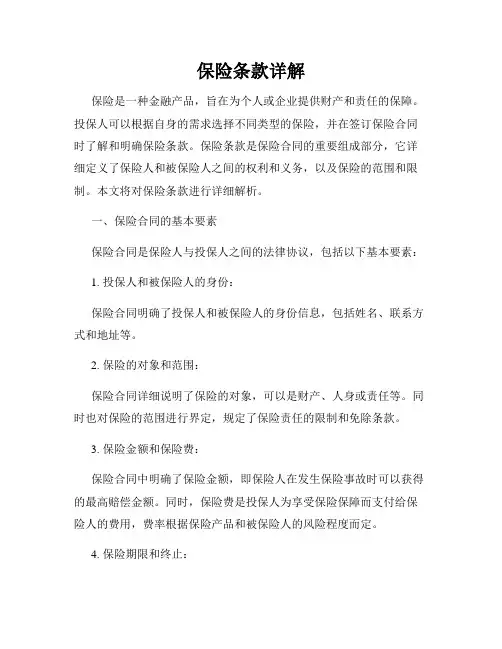 保险条款详解

保险是一种金融产品，旨在为个人或企业提供财产和责任的保障。投保人可以根据自身的需求选择不同类型的保险，并在签订保险合同时了解和明确保险条款。保险条款是保险合同的重要组成部分，它详细定义了保险人和被保险人之间的权利和义务，以及保险的范围和限制。本文将对保险条款进行详细解析。

一、保险合同的基本要素

保险合同是保险人与投保人之间的法律协议，包括以下基本要素：

1. 投保人和被保险人的身份：

保险合同明确了投保人和被保险人的身份信息，包括姓名、联系方式和地址等。

2. 保险的对象和范围：

保险合同详细说明了保险的对象，可以是财产、人身或责任等。同时也对保险的范围进行界定，规定了保险责任的限制和免除条款。

3. 保险金额和保险费：

保险合同中明确了保险金额，即保险人在发生保险事故时可以获得的最高赔偿金额。同时，保险费是投保人为享受保险保障而支付给保险人的费用，费率根据保险产品和被保险人的风险程度而定。

4. 保险期限和终止：